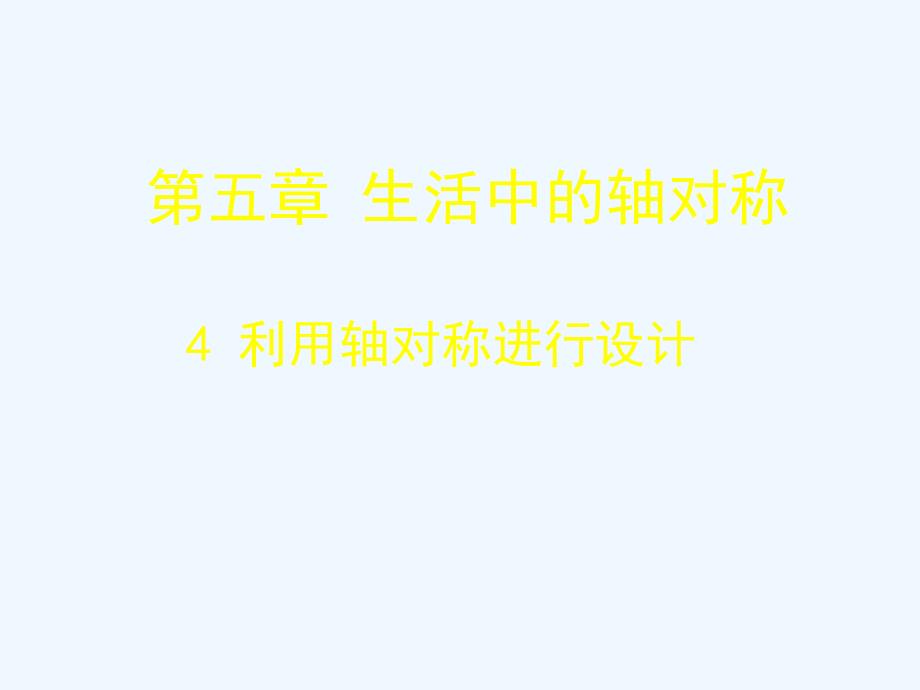 第五章 生活中的轴对称

4 利用轴对称进行设计